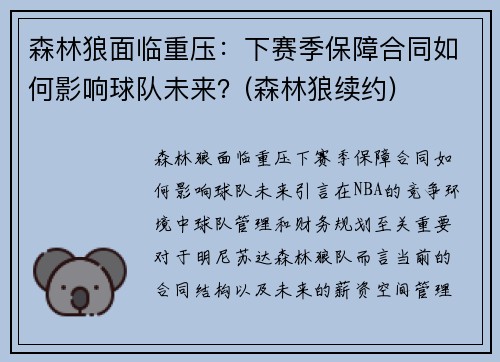 森林狼面临重压：下赛季保障合同如何影响球队未来？(森林狼续约)

森林狼面临重压下赛季保障合同如何影响球队未来引言在NBA的竞争环境中球队管理和财务规划至关重要对于明尼苏达森林狼队而言当前的合同结构以及未来的薪资空间管理